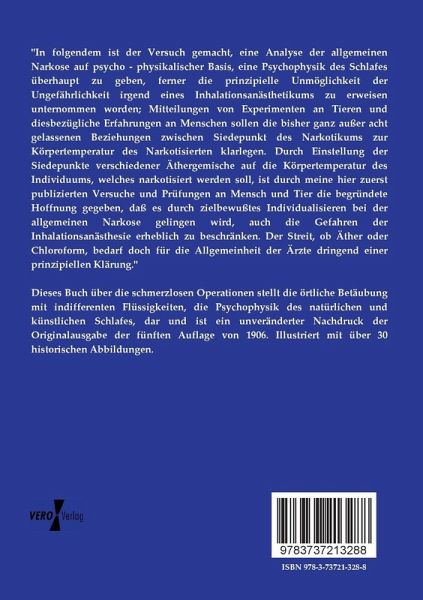 "In folgendem ist der Versuch gemacht, eine Analyse der allgemeinen Narkose auf psycho - physikalischer Basis, eine Psychophysik des Schlafes überhaupt zu geben, ferner die prinzipielle Unmöglichkeit der Ungefährlichkeit irgend eines Inhalationsanästhetikums zu erweisen unternommen worden; Mitteilungen von Experimenten an Tieren und diesbezügliche Erfahrungen an Menschen sollen die bisher ganz außer acht gelassenen Beziehungen zwischen Siedepunkt des Narkotikums zur Körpertemperatur des Narkotisierten klarlegen. Durch Einstellung der Siedepunkte verschiedener Äthergemische auf die Körpertemperatur des Individuums, welches narkotisiert werden soll, ist durch meine hier zuerst publizierten Versuche und Prüfungen an Mensch und Tier die begründete Hoffnung gegeben, daß es durch zielbewußtes Individualisieren bei der allgemeinen Narkose gelingen wird, auch die Gefahren der Inhalationsanästhesie erheblich zu beschränken. Der Streit, ob Äther oder Chloroform, bedarf doch für die Allgemeinheit der Ärzte dringend einer prinzipiellen Klärung."

Dieses Buch über die schmerzlosen Operationen stellt die örtliche Betäubung mit indifferenten Flüssigkeiten, die Psychophysik des natürlichen und künstlichen Schlafes, dar und ist ein unveränderter Nachdruck der Originalausgabe der fünften Auflage von 1906. Illustriert mit über 30 historischen Abbildungen.

VERO Verlag

9783737213288

ISBN 978-3-73721-328-8